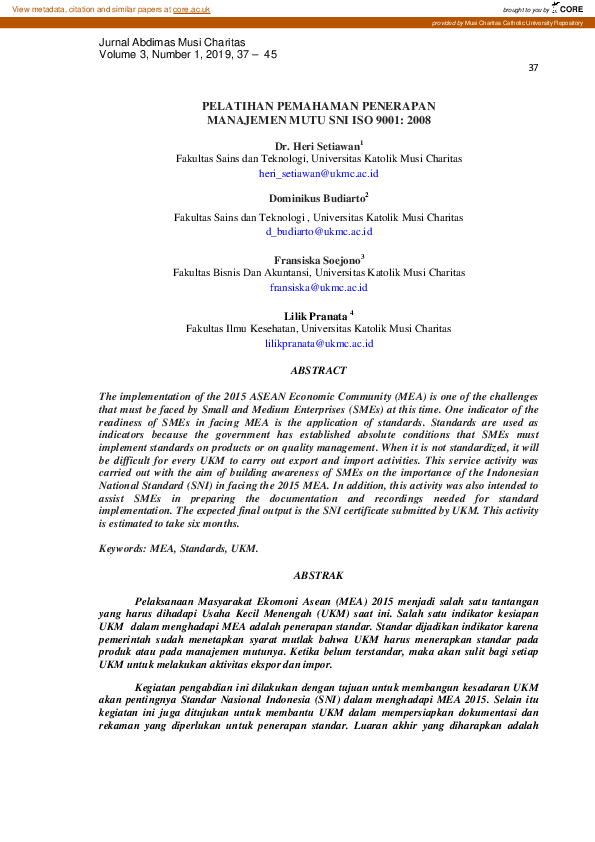 View metadata, citation and similar papers at core.ac.uk

brought to you by CORE

provided by Musi Charitas Catholic University Repository

Jurnal Abdimas Musi Charitas
Volume 3, Number 1, 2019, 37 – 45

37

PELATIHAN PEMAHAMAN PENERAPAN MANAJEMEN MUTU SNI ISO 9001: 2008

Dr. Heri Setiawan$^1$
Fakultas Sains dan Teknologi, Universitas Katolik Musi Charitas
heri_setiawan@ukmc.ac.id

Dominikus Budiarto$^2$
Fakultas Sains dan Teknologi , Universitas Katolik Musi Charitas
d_budiarto@ukmc.ac.id

Fransiska Soejono$^3$
Fakultas Bisnis Dan Akuntansi, Universitas Katolik Musi Charitas
fransiska@ukmc.ac.id

Lilik Pranata $^4$
Fakultas Ilmu Kesehatan, Universitas Katolik Musi Charitas
lilikpranata@ukmc.ac.id

ABSTRACT

The implementation of the 2015 ASEAN Economic Community (MEA) is one of the challenges that must be faced by Small and Medium Enterprises (SMEs) at this time. One indicator of the readiness of SMEs in facing MEA is the application of standards. Standards are used as indicators because the government has established absolute conditions that SMEs must implement standards on products or on quality management. When it is not standardized, it will be difficult for every UKM to carry out export and import activities. This service activity was carried out with the aim of building awareness of SMEs on the importance of the Indonesian National Standard (SNI) in facing the 2015 MEA. In addition, this activity was also intended to assist SMEs in preparing the documentation and recordings needed for standard implementation. The expected final output is the SNI certificate submitted by UKM. This activity is estimated to take six months.

Keywords: MEA, Standards, UKM.

ABSTRAK

Pelaksanaan Masyarakat Ekomoni Asean (MEA) 2015 menjadi salah satu tantangan yang harus dihadapi Usaha Kecil Menengah (UKM) saat ini. Salah satu indikator kesiapan UKM dalam menghadapi MEA adalah penerapan standar. Standar dijadikan indikator karena pemerintah sudah menetapkan syarat mutlak bahwa UKM harus menerapkan standar pada produk atau pada manajemen mutunya. Ketika belum terstandar, maka akan sulit bagi setiap UKM untuk melakukan aktivitas ekspor dan impor.

Kegiatan pengabdian ini dilakukan dengan tujuan untuk membangun kesadaran UKM akan pentingnya Standar Nasional Indonesia (SNI) dalam menghadapi MEA 2015. Selain itu kegiatan ini juga ditujukan untuk membantu UKM dalam mempersiapkan dokumentasi dan rekaman yang diperlukan untuk penerapan standar. Luaran akhir yang diharapkan adalah